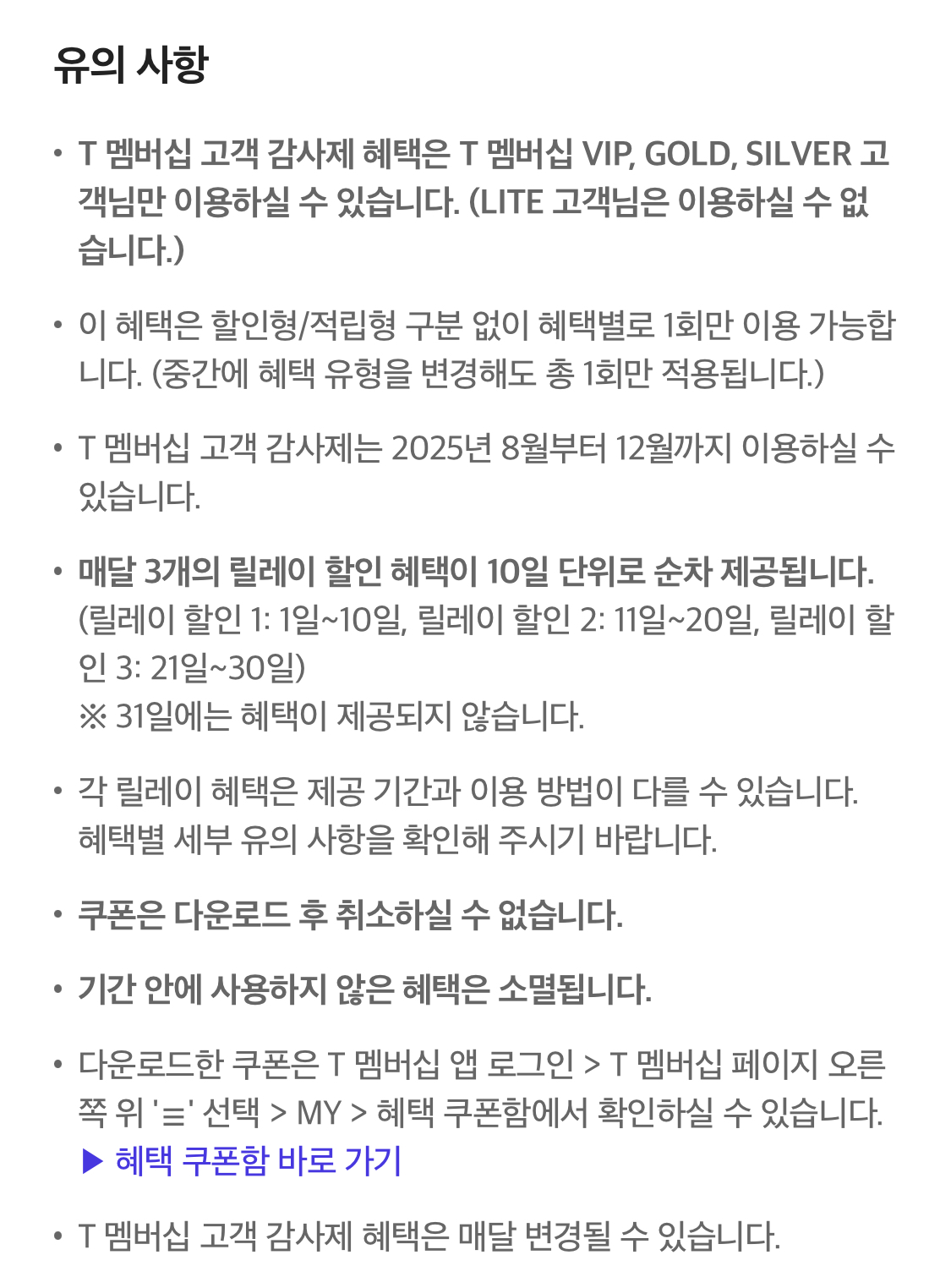 유의 사항

• T 멤버십 고객 감사제 혜택은 T 멤버십 VIP, GOLD, SILVER 고객님만 이용하실 수 있습니다. (LITE 고객님은 이용하실 수 없습니다.)

• 이 혜택은 할인형/적립형 구분 없이 혜택별로 1회만 이용 가능합니다. (중간에 혜택 유형을 변경해도 총 1회만 적용됩니다.)

• T 멤버십 고객 감사제는 2025년 8월부터 12월까지 이용하실 수 있습니다.

• 매달 3개의 릴레이 할인 혜택이 10일 단위로 순차 제공됩니다. (릴레이 할인 1: 1일~10일, 릴레이 할인 2: 11일~20일, 릴레이 할인 3: 21일~30일)
※ 31일에는 혜택이 제공되지 않습니다.

• 각 릴레이 혜택은 제공 기간과 이용 방법이 다를 수 있습니다. 혜택별 세부 유의 사항을 확인해 주시기 바랍니다.

• 쿠폰은 다운로드 후 취소하실 수 없습니다.

• 기간 안에 사용하지 않은 혜택은 소멸됩니다.

• 다운로드한 쿠폰은 T 멤버십 앱 로그인 > T 멤버십 페이지 오른쪽 위 '≡' 선택 > MY > 혜택 쿠폰함에서 확인하실 수 있습니다.
▶ 혜택 쿠폰함 바로 가기

• T 멤버십 고객 감사제 혜택은 매달 변경될 수 있습니다.